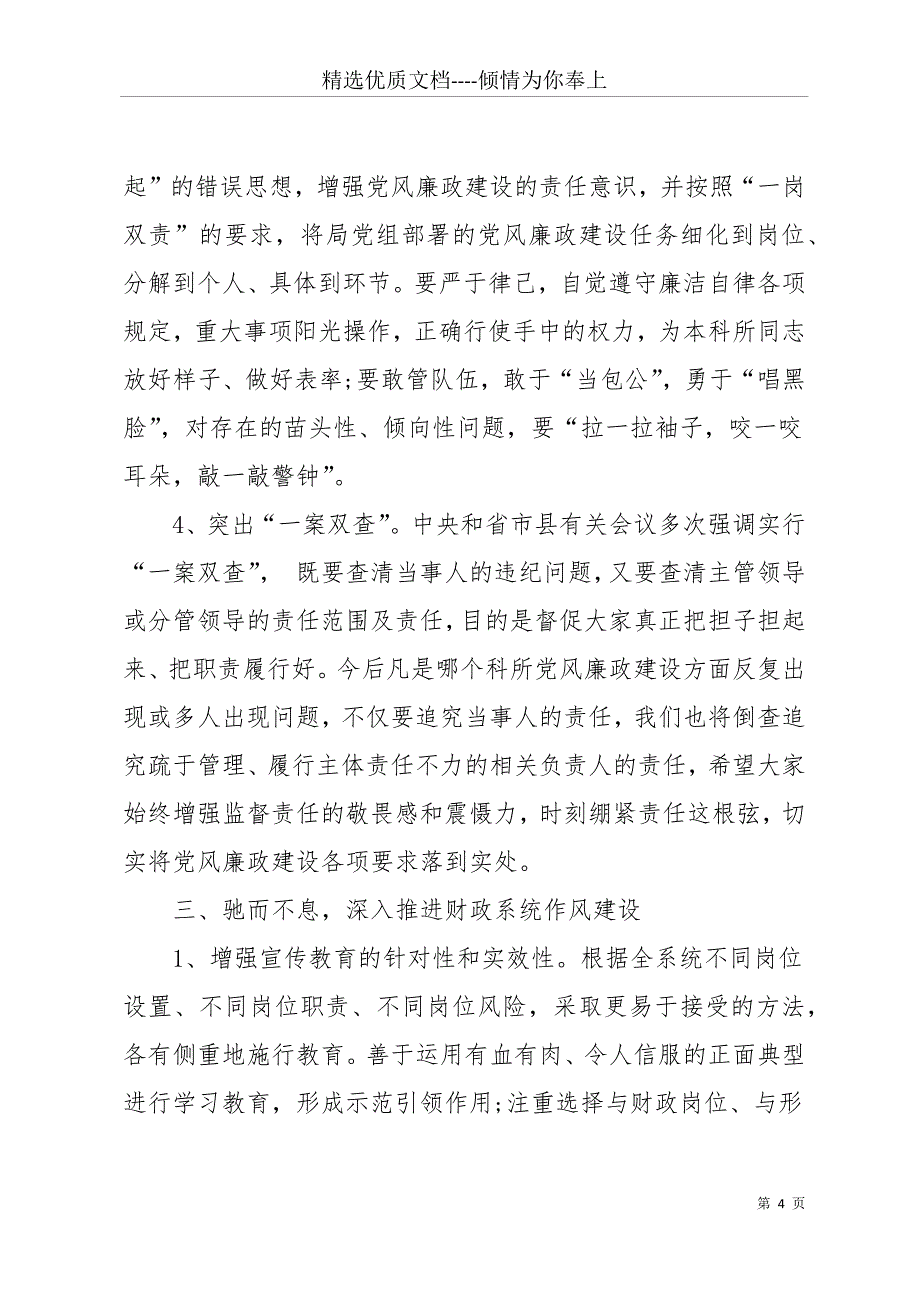 精选优质文档----倾情为你奉上

起”的错误思想，增强党风廉政建设的责任意识，并按照“一岗双责”的要求，将局党组部署的党风廉政建设任务细化到岗位、分解到个人、具体到环节。要严于律己，自觉遵守廉洁自律各项规定，重大事项阳光操作，正确行使手中的权力，为本科所同志放好样子、做好表率;要敢管队伍，敢于“当包公”，勇于“唱黑脸”，对存在的苗头性、倾向性问题，要“拉一拉袖子，咬一咬耳朵，敲一敲警钟”。

4、突出“一案双查”。中央和省市县有关会议多次强调实行“一案双查”， 既要查清当事人的违纪问题，又要查清主管领导或分管领导的责任范围及责任，目的是督促大家真正把担子担起来、把职责履行好。今后凡是哪个科所党风廉政建设方面反复出现或多人出现问题，不仅要追究当事人的责任，我们也将倒查追究疏于管理、履行主体责任不力的相关负责人的责任，希望大家始终增强监督责任的敬畏感和震慑力，时刻绷紧责任这根弦，切实将党风廉政建设各项要求落到实处。

三、驰而不息，深入推进财政系统作风建设

1、增强宣传教育的针对性和实效性。根据全系统不同岗位设置、不同岗位职责、不同岗位风险，采取更易于接受的方法，各有侧重地施行教育。善于运用有血有肉、令人信服的正面典型进行学习教育，形成示范引领作用;注重选择与财政岗位、与形

第 4 页